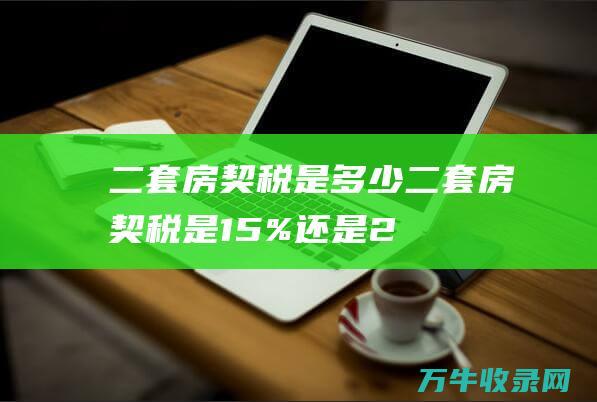 二套房契税是多少二套房契税是15%还是2

万牛收录网